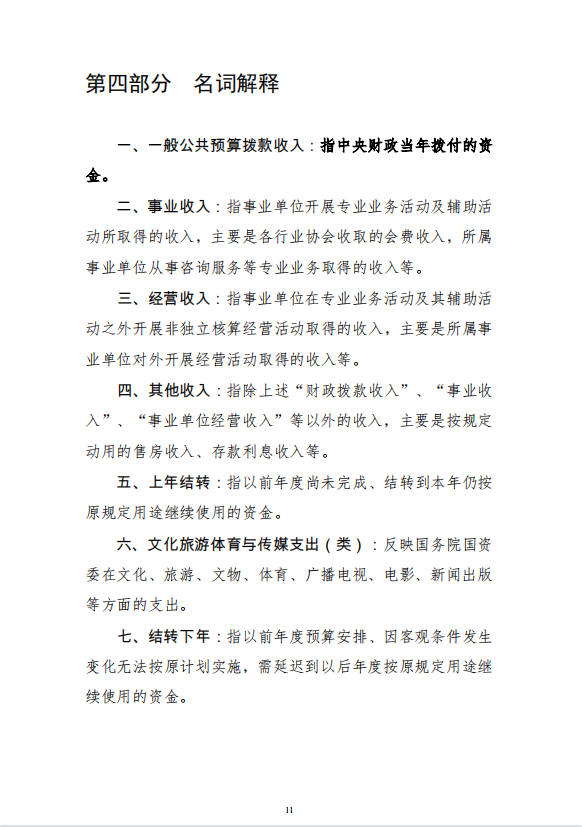 第四部分　名词解释

一、一般公共预算拨款收入：指中央财政当年拨付的资金。

二、事业收入：指事业单位开展专业业务活动及辅助活动所取得的收入，主要是各行业协会收取的会费收入，所属事业单位从事咨询服务等专业业务取得的收入等。

三、经营收入：指事业单位在专业业务活动及其辅助活动之外开展非独立核算经营活动取得的收入，主要是所属事业单位对外开展经营活动取得的收入等。

四、其他收入：指除上述“财政拨款收入”、“事业收入”、“事业单位经营收入”等以外的收入，主要是按规定动用的售房收入、存款利息收入等。

五、上年结转：指以前年度尚未完成、结转到本年仍按原规定用途继续使用的资金。

六、文化旅游体育与传媒支出（类）：反映国务院国资委在文化、旅游、文物、体育、广播电视、电影、新闻出版等方面的支出。

七、结转下年：指以前年度预算安排、因客观条件发生变化无法按原计划实施，需延迟到以后年度按原规定用途继续使用的资金。

11